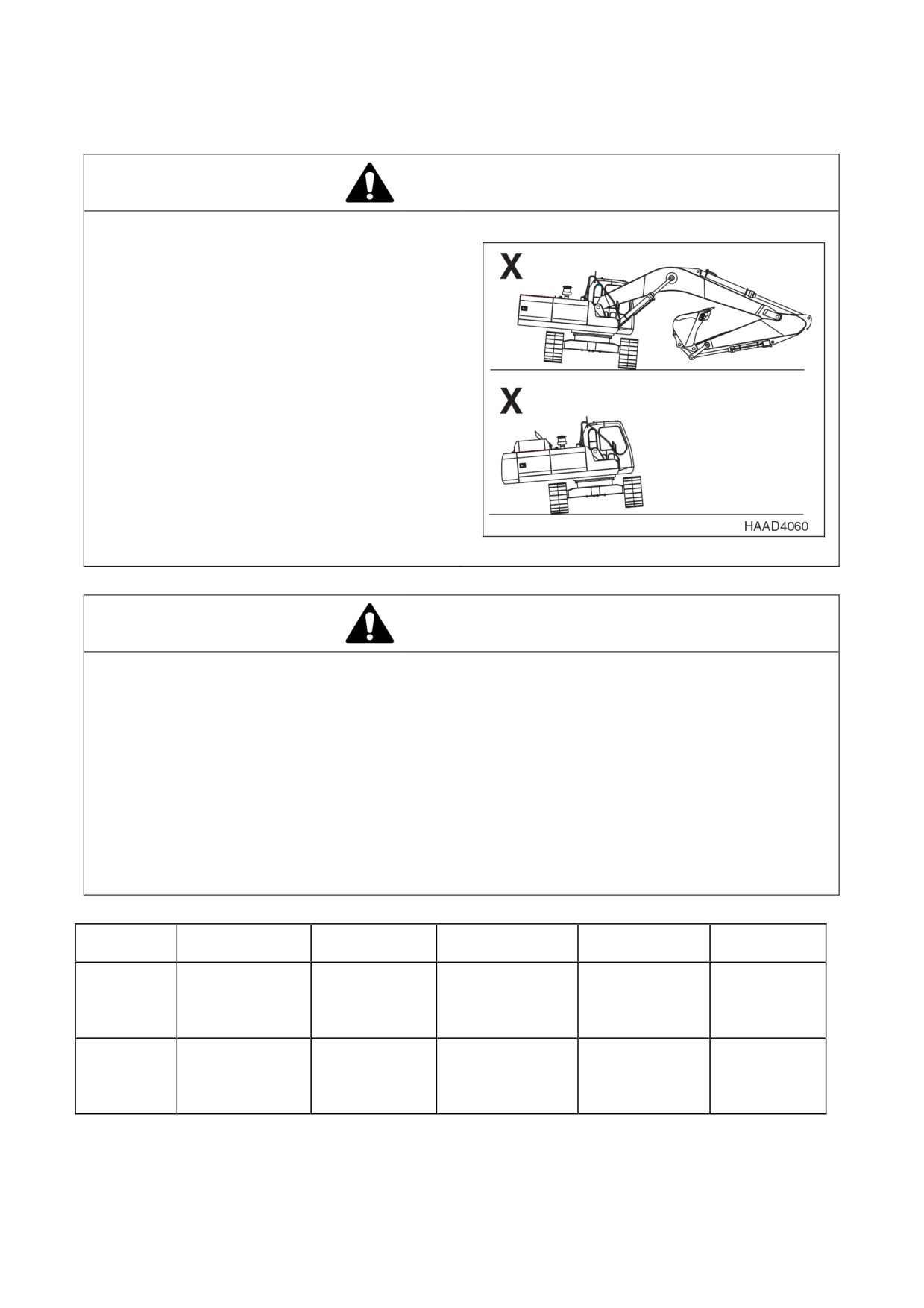 X

X

HAAD4060